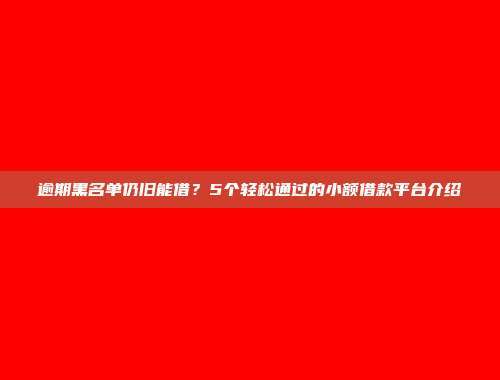 逾期黑名单仍旧能借？5个轻松通过的小额借款平台介绍